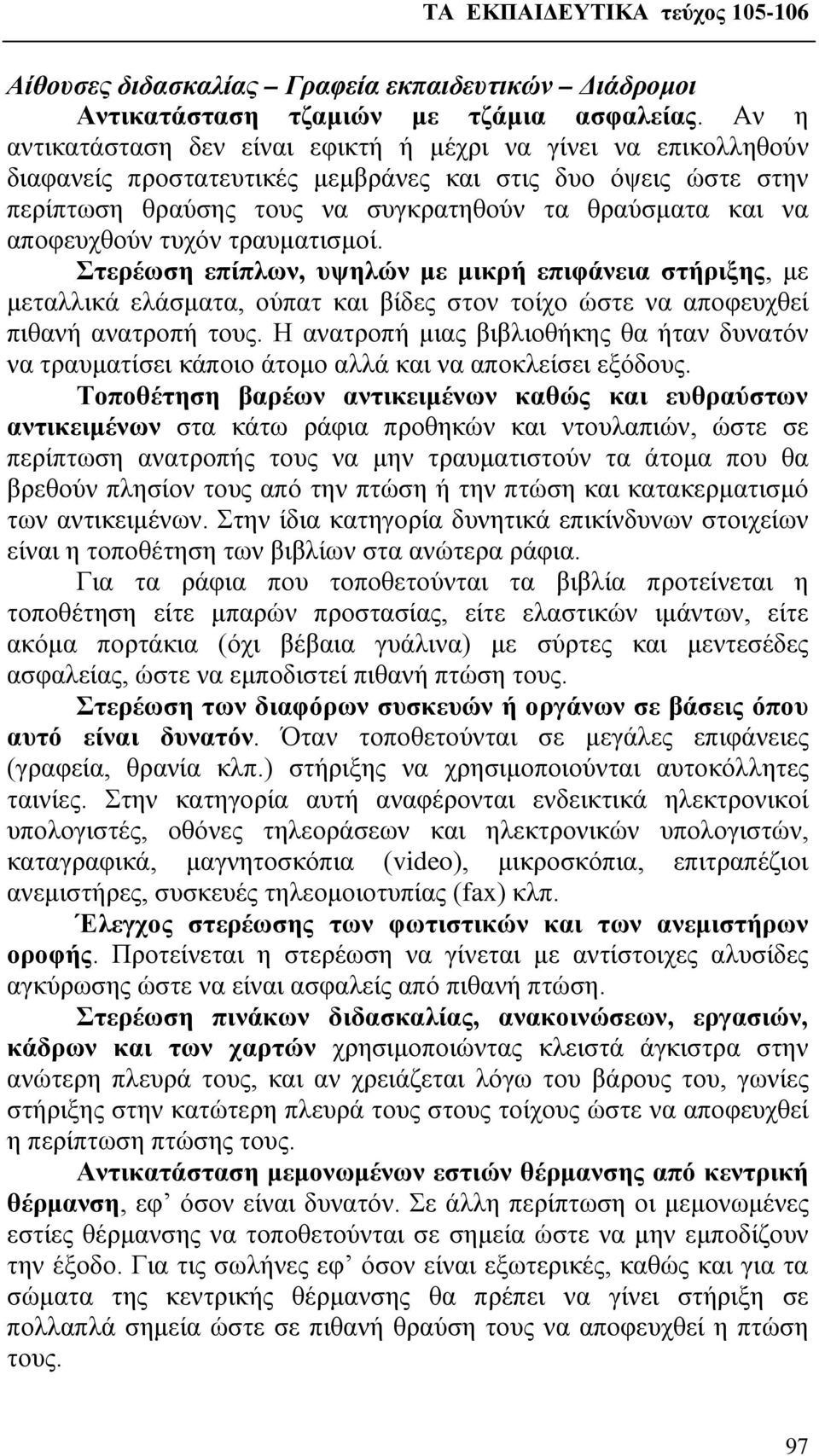 ΤΑ ΕΚΠΑΙΔΕΥΤΙΚΑ τεύχος 105-106

Αίθουσες διδασκαλίας – Γραφεία εκπαιδευτικών – Διάδρομοι

Αντικατάσταση τζαμιών με τζάμια ασφαλείας. Αν η αντικατάσταση δεν είναι εφικτή ή μέχρι να γίνει να επικολληθούν διαφανείς προστατευτικές μεμβράνες και στις δυο όψεις ώστε στην περίπτωση θραύσης τους να συγκρατηθούν τα θραύσματα και να αποφευχθούν τυχόν τραυματισμοί.

Στερέωση επίπλων, υψηλών με μικρή επιφάνεια στήριξης, με μεταλλικά ελάσματα, ούπατ και βίδες στον τοίχο ώστε να αποφευχθεί πιθανή ανατροπή τους. Η ανατροπή μιας βιβλιοθήκης θα ήταν δυνατόν να τραυματίσει κάποιο άτομο αλλά και να αποκλείσει εξόδους.

Τοποθέτηση βαρέων αντικειμένων καθώς και ευθραύστων αντικειμένων στα κάτω ράφια προθηκών και ντουλαπιών, ώστε σε περίπτωση ανατροπής τους να μην τραυματιστούν τα άτομα που θα βρεθούν πλησίον τους από την πτώση ή την πτώση και κατακερματισμό των αντικειμένων. Στην ίδια κατηγορία δυνητικά επικίνδυνων στοιχείων είναι η τοποθέτηση των βιβλίων στα ανώτερα ράφια.

Για τα ράφια που τοποθετούνται τα βιβλία προτείνεται η τοποθέτηση είτε μπαρών προστασίας, είτε ελαστικών ιμάντων, είτε ακόμα πορτάκια (όχι βέβαια γυάλινα) με σύρτες και μεντεσέδες ασφαλείας, ώστε να εμποδιστεί πιθανή πτώση τους.

Στερέωση των διαφόρων συσκευών ή οργάνων σε βάσεις όπου αυτό είναι δυνατόν. Όταν τοποθετούνται σε μεγάλες επιφάνειες (γραφεία, θρανία κλπ.) στήριξης να χρησιμοποιούνται αυτοκόλλητες ταινίες. Στην κατηγορία αυτή αναφέρονται ενδεικτικά ηλεκτρονικοί υπολογιστές, οθόνες τηλεοράσεων και ηλεκτρονικών υπολογιστών, καταγραφικά, μαγνητοσκόπια (video), μικροσκόπια, επιτραπέζιοι ανεμιστήρες, συσκευές τηλεομοιοτυπίας (fax) κλπ.

Έλεγχος στερέωσης των φωτιστικών και των ανεμιστήρων οροφής. Προτείνεται η στερέωση να γίνεται με αντίστοιχες αλυσίδες αγκύρωσης ώστε να είναι ασφαλείς από πιθανή πτώση.

Στερέωση πινάκων διδασκαλίας, ανακοινώσεων, εργασιών, κάδρων και των χαρτών χρησιμοποιώντας κλειστά άγκιστρα στην ανώτερη πλευρά τους, και αν χρειάζεται λόγω του βάρους του, γωνίες στήριξης στην κατώτερη πλευρά τους στους τοίχους ώστε να αποφευχθεί η περίπτωση πτώσης τους.

Αντικατάσταση μεμονωμένων εστιών θέρμανσης από κεντρική θέρμανση, εφ’ όσον είναι δυνατόν. Σε άλλη περίπτωση οι μεμονωμένες εστίες θέρμανσης να τοποθετούνται σε σημεία ώστε να μην εμποδίζουν την έξοδο. Για τις σωλήνες εφ’ όσον είναι εξωτερικές, καθώς και για τα σώματα της κεντρικής θέρμανσης θα πρέπει να γίνει στήριξη σε πολλαπλά σημεία ώστε σε πιθανή θραύση τους να αποφευχθεί η πτώση τους.

97